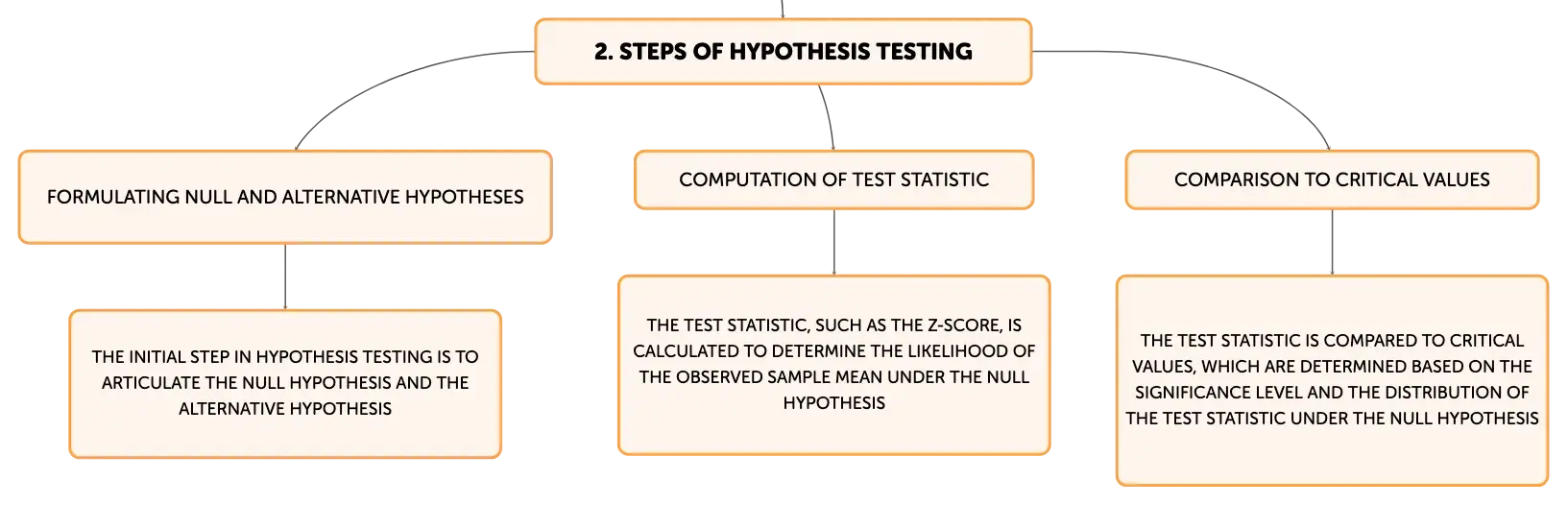 2. STEPS OF HYPOTHESIS TESTING

FORMULATING NULL AND ALTERNATIVE HYPOTHESES

THE INITIAL STEP IN HYPOTHESIS TESTING IS TO ARTICULATE THE NULL HYPOTHESIS AND THE ALTERNATIVE HYPOTHESIS

COMPUTATION OF TEST STATISTIC

THE TEST STATISTIC, SUCH AS THE Z-SCORE, IS CALCULATED TO DETERMINE THE LIKELIHOOD OF THE OBSERVED SAMPLE MEAN UNDER THE NULL HYPOTHESIS

COMPARISON TO CRITICAL VALUES

THE TEST STATISTIC IS COMPARED TO CRITICAL VALUES, WHICH ARE DETERMINED BASED ON THE SIGNIFICANCE LEVEL AND THE DISTRIBUTION OF THE TEST STATISTIC UNDER THE NULL HYPOTHESIS